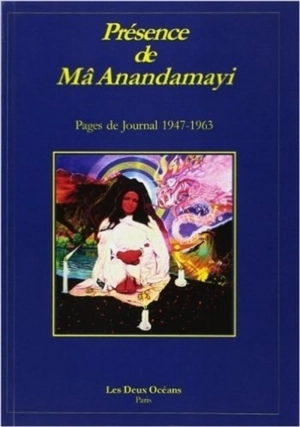 Présence de Mâ Anandamayi

Pages de Journal 1947-1963

Les Deux Océans
Paris